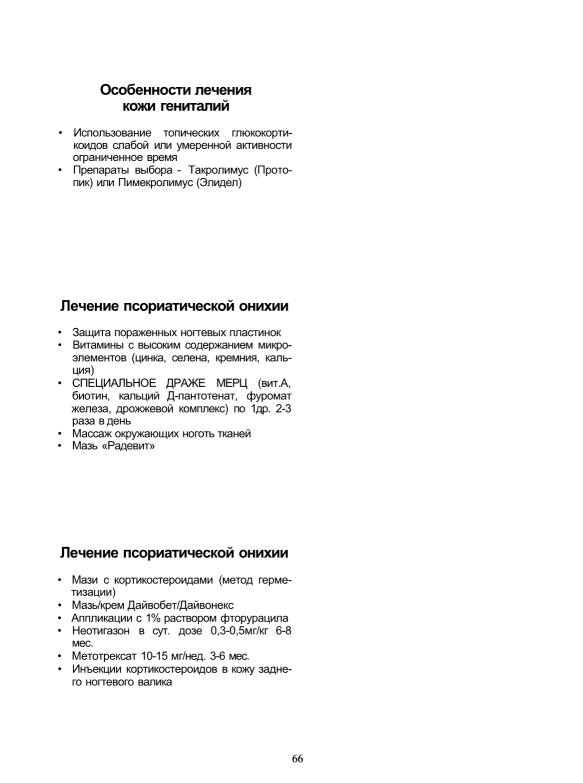 Особенности лечения кожи гениталий

• Использование топических глюкокортикоидов слабой или умеренной активности ограниченное время
• Препараты выбора - Такролимус (Протопик) или Пимекролимус (Элидел)

Лечение псориатической онихии

• Защита пораженных ногтевых пластинок
• Витамины с высоким содержанием микроэлементов (цинка, селена, кремния, кальция)
• СПЕЦИАЛЬНОЕ ДРАЖЕ МЕРЦ (вит.А, биотин, кальций Д-пантотенат, фуромат железа, дрожжевой комплекс) по 1др. 2-3 раза в день
• Массаж окружающих ноготь тканей
• Мазь «Радевит»

Лечение псориатической онихии

• Мази с кортикостероидами (метод герметизации)
• Мазь/крем Дайвобет/Дайвонекс
• Аппликации с 1% раствором фторурацила
• Неотигазон в сут. дозе 0,3-0,5мг/кг 6-8 мес.
• Метотрексат 10-15 мг/нед. 3-6 мес.
• Инъекции кортикостероидов в кожу заднего ногтевого валика

66